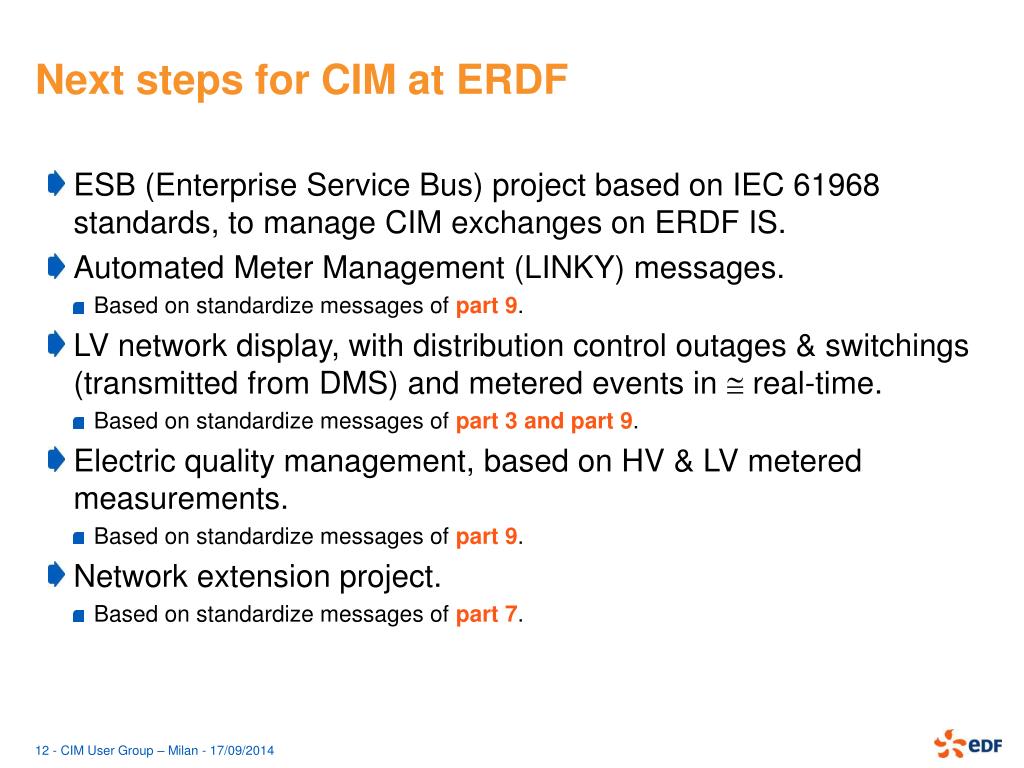 Next steps for CIM at ERDF

ESB (Enterprise Service Bus) project based on IEC 61968 standards, to manage CIM exchanges on ERDF IS.

Automated Meter Management (LINKY) messages.

Based on standardize messages of part 9.

LV network display, with distribution control outages & switchings (transmitted from DMS) and metered events in $\cong$ real-time.

Based on standardize messages of part 3 and part 9.

Electric quality management, based on HV & LV metered measurements.

Based on standardize messages of part 9.

Network extension project.

Based on standardize messages of part 7.

12 - CIM User Group – Milan - 17/09/2014

eDF